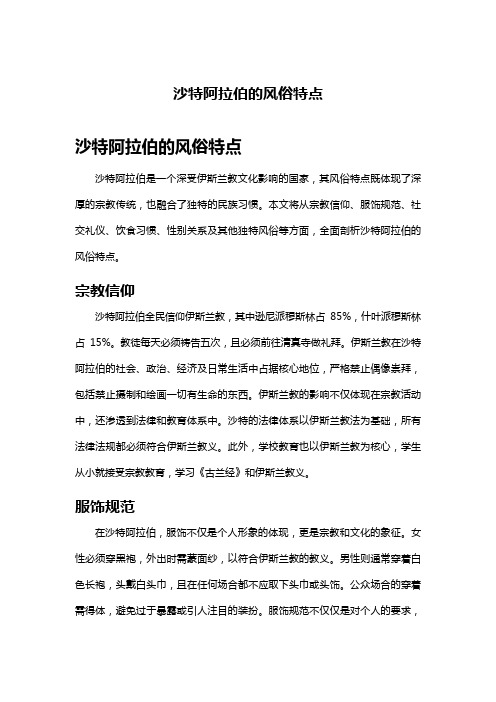 沙特阿拉伯的风俗特点

沙特阿拉伯的风俗特点

沙特阿拉伯是一个深受伊斯兰教文化影响的国家，其风俗特点既体现了深厚的宗教传统，也融合了独特的民族习惯。本文将从宗教信仰、服饰规范、社交礼仪、饮食习惯、性别关系及其他独特风俗等方面，全面剖析沙特阿拉伯的风俗特点。

宗教信仰

沙特阿拉伯全民信仰伊斯兰教，其中逊尼派穆斯林占 85%，什叶派穆斯林占 15%。教徒每天必须祷告五次，且必须前往清真寺做礼拜。伊斯兰教在沙特阿拉伯的社会、政治、经济及日常生活中占据核心地位，严格禁止偶像崇拜，包括禁止摄制和绘画一切有生命的东西。伊斯兰教的影响不仅体现在宗教活动中，还渗透到法律和教育体系中。沙特的法律体系以伊斯兰教法为基础，所有法律法规都必须符合伊斯兰教义。此外，学校教育也以伊斯兰教为核心，学生从小就接受宗教教育，学习《古兰经》和伊斯兰教义。

服饰规范

在沙特阿拉伯，服饰不仅是个人形象的体现，更是宗教和文化的象征。女性必须穿黑袍，外出时需蒙面纱，以符合伊斯兰教的教义。男性则通常穿着白色长袍，头戴白头巾，且在任何场合都不应取下头巾或头饰。公众场合的穿着需得体，避免过于暴露或引人注目的装扮。服饰规范不仅仅是对个人的要求，